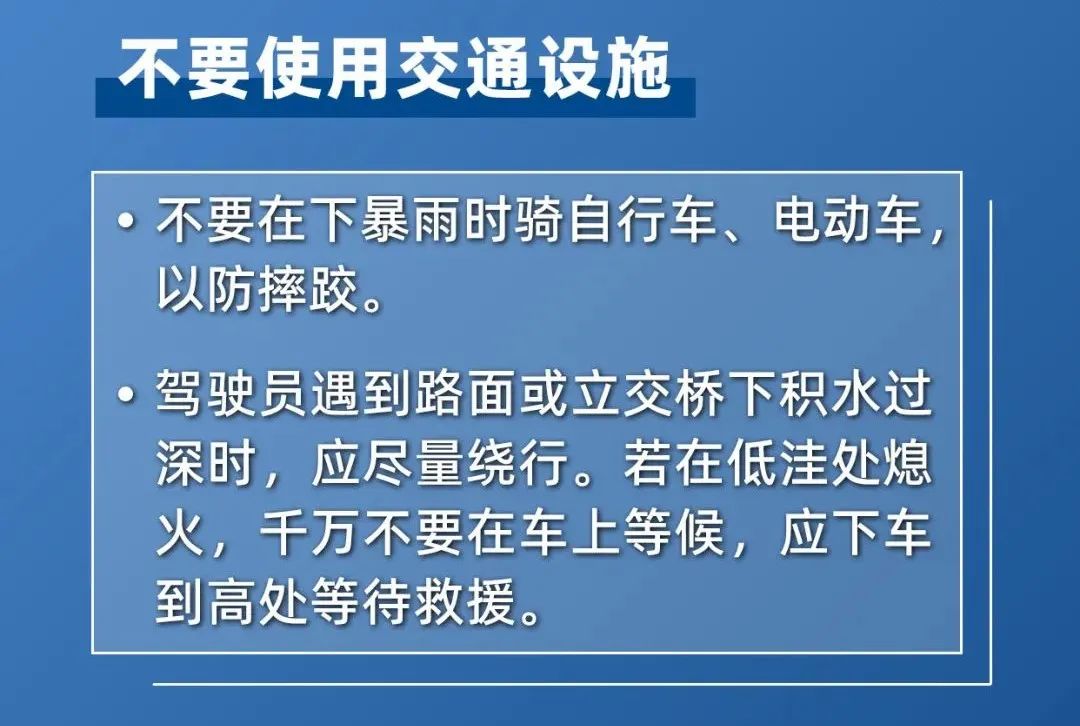 不要使用交通设施

• 不要在下暴雨时骑自行车、电动车，以防摔跤。

• 驾驶员遇到路面或立交桥下积水过深时，应尽量绕行。若在低洼处熄火，千万不要在车上等候，应下车到高处等待救援。